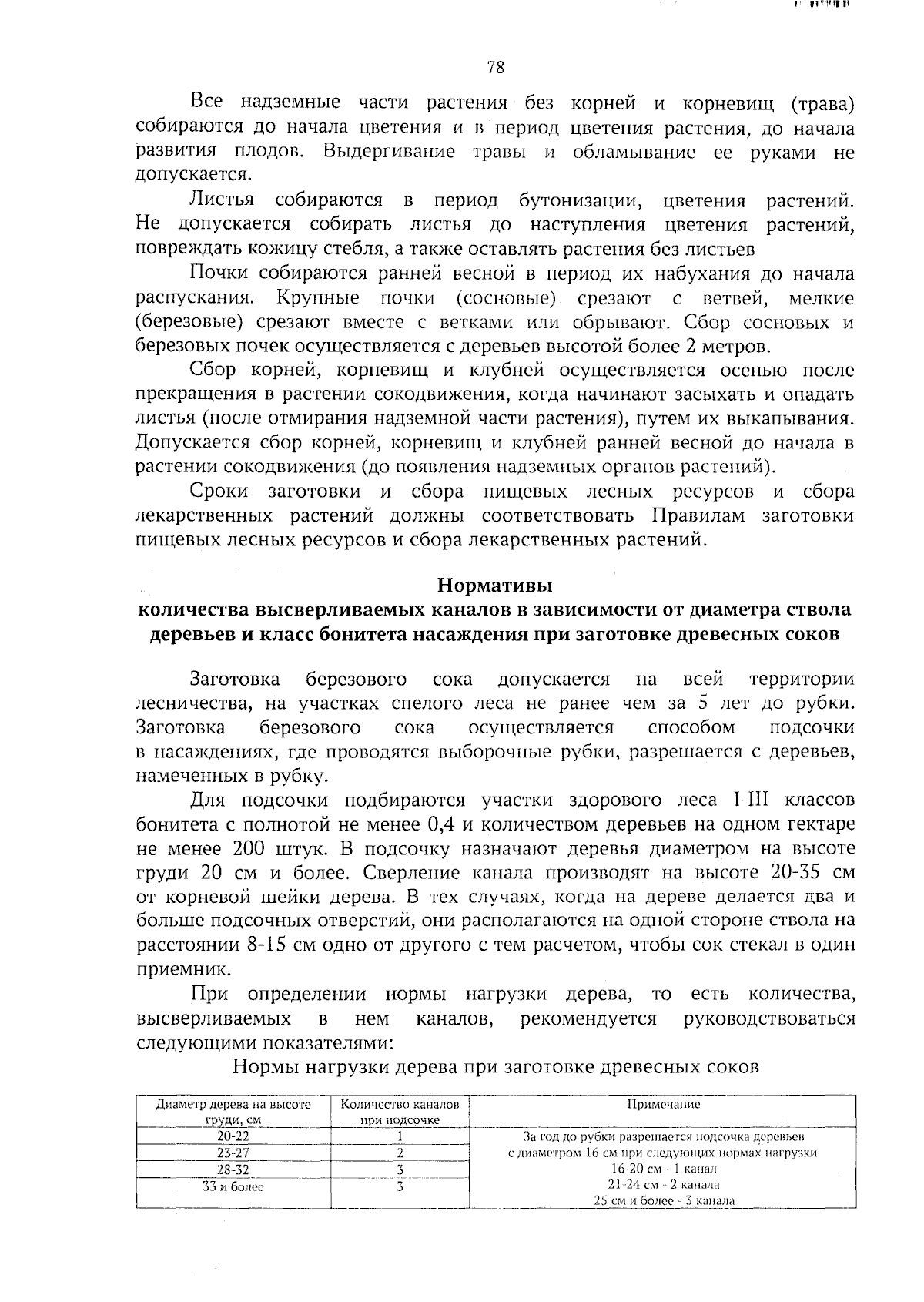 78

Все надземные части растения без корней и корневищ (трава) собираются до начала цветения и в период цветения растения, до начала развития плодов. Выдергивание травы и обламывание ее руками не допускается.

Листья собираются в период бутонизации, цветения растений. Не допускается собирать листья до наступления цветения растений, повреждать кожицу стебля, а также оставлять растения без листьев

Почки собираются ранней весной в период их набухания до начала распускания. Крупные почки (сосновые) срезают с ветвей, мелкие (березовые) срезают вместе с ветками или обрывают. Сбор сосновых и березовых почек осуществляется с деревьев высотой более 2 метров.

Сбор корней, корневищ и клубней осуществляется осенью после прекращения в растении сокодвижения, когда начинают засыхать и опадать листья (после отмирания надземной части растения), путем их выкапывания. Допускается сбор корней, корневищ и клубней ранней весной до начала в растении сокодвижения (до появления надземных органов растений).

Сроки заготовки и сбора пищевых лесных ресурсов и сбора лекарственных растений должны соответствовать Правилам заготовки пищевых лесных ресурсов и сбора лекарственных растений.

Нормативы
количества высверливаемых каналов в зависимости от диаметра ствола деревьев и класс бонитета насаждения при заготовке древесных соков

Заготовка березового сока допускается на всей территории лесничества, на участках спелого леса не ранее чем за 5 лет до рубки. Заготовка березового сока осуществляется способом подсочки в насаждениях, где проводятся выборочные рубки, разрешается с деревьев, намеченных в рубку.

Для подсочки подбираются участки здорового леса I-III классов бонитета с полнотой не менее 0,4 и количеством деревьев на одном гектаре не менее 200 штук. В подсочку назначают деревья диаметром на высоте груди 20 см и более. Сверление канала производят на высоте 20-35 см от корневой шейки дерева. В тех случаях, когда на дереве делается два и больше подсочных отверстий, они располагаются на одной стороне ствола на расстоянии 8-15 см одно от другого с тем расчетом, чтобы сок стекал в один приемник.

При определении нормы нагрузки дерева, то есть количества, высверливаемых в нем каналов, рекомендуется руководствоваться следующими показателями:

Нормы нагрузки дерева при заготовке древесных соков

| Диаметр дерева на высоте груди, см | Количество каналов при подсочке | Примечание |
|---|---|---|
| 20-22 | 1 | За год до рубки разрешается подсочка деревьев с диаметром 16 см при следующих нормах нагрузки 16-20 см - 1 канал 21-24 см - 2 канала 25 см и более - 3 канала |
| 23-27 | 2 | |
| 28-32 | 3 | |
| 33 и более | 3 | |